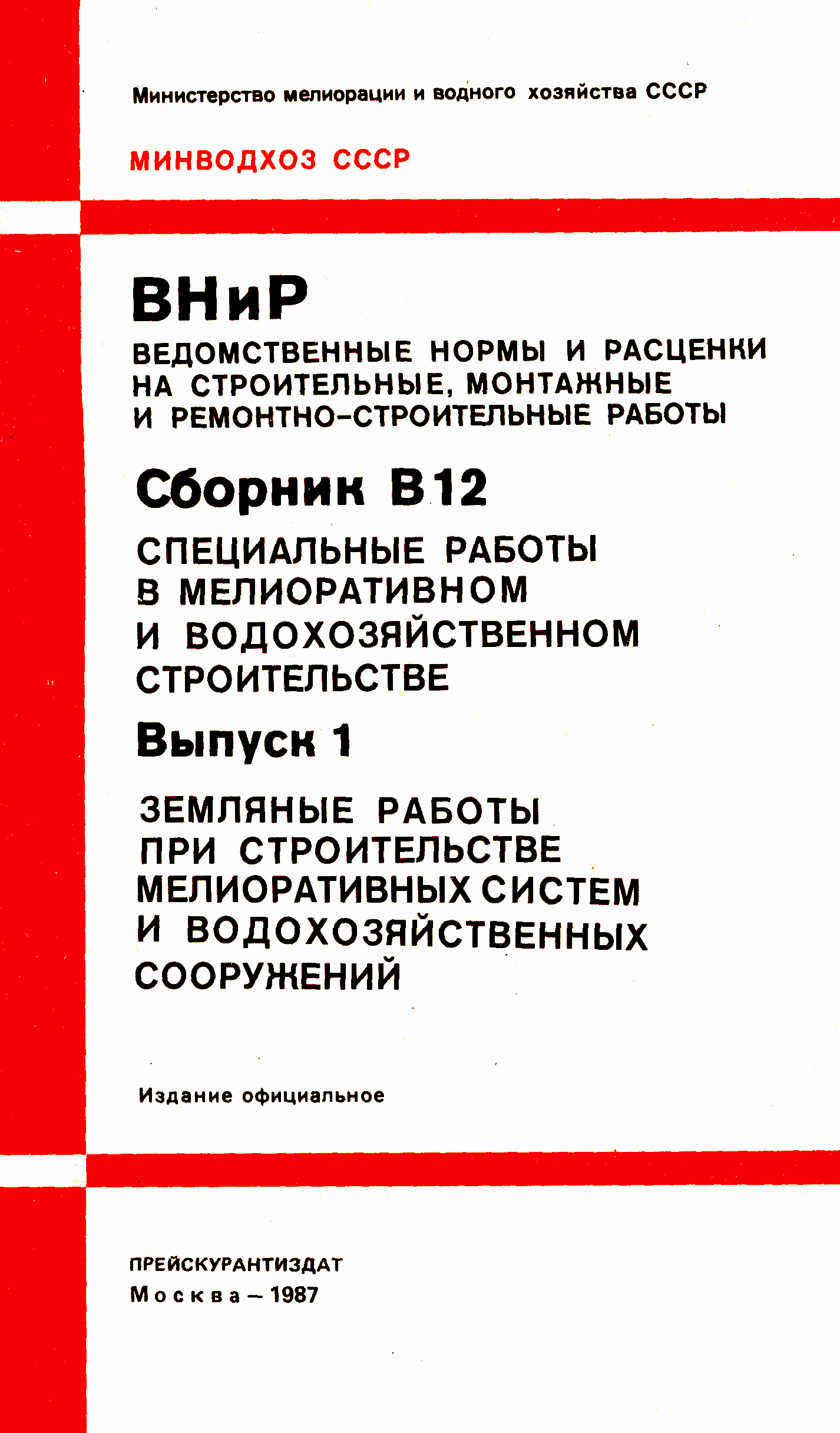 Министерство мелиорации и водного хозяйства СССР

МИНВОДХОЗ СССР

ВНиР

ВЕДОМСТВЕННЫЕ НОРМЫ И РАСЦЕНКИ НА СТРОИТЕЛЬНЫЕ, МОНТАЖНЫЕ И РЕМОНТНО-СТРОИТЕЛЬНЫЕ РАБОТЫ

Сборник В12

СПЕЦИАЛЬНЫЕ РАБОТЫ В МЕЛИОРАТИВНОМ И ВОДОХОЗЯЙСТВЕННОМ СТРОИТЕЛЬСТВЕ

Выпуск 1

ЗЕМЛЯНЫЕ РАБОТЫ ПРИ СТРОИТЕЛЬСТВЕ МЕЛИОРАТИВНЫХ СИСТЕМ И ВОДОХОЗЯЙСТВЕННЫХ СООРУЖЕНИЙ

Издание официальное

ПРЕЙСКУРАНТИЗДАТ
Москва – 1987